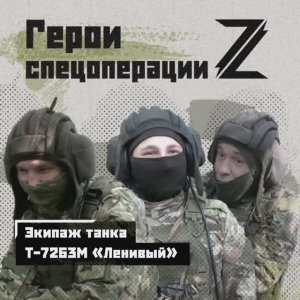 Герои спецоперации Z

Экипаж танка
Т-72Б3М «Ленивый»